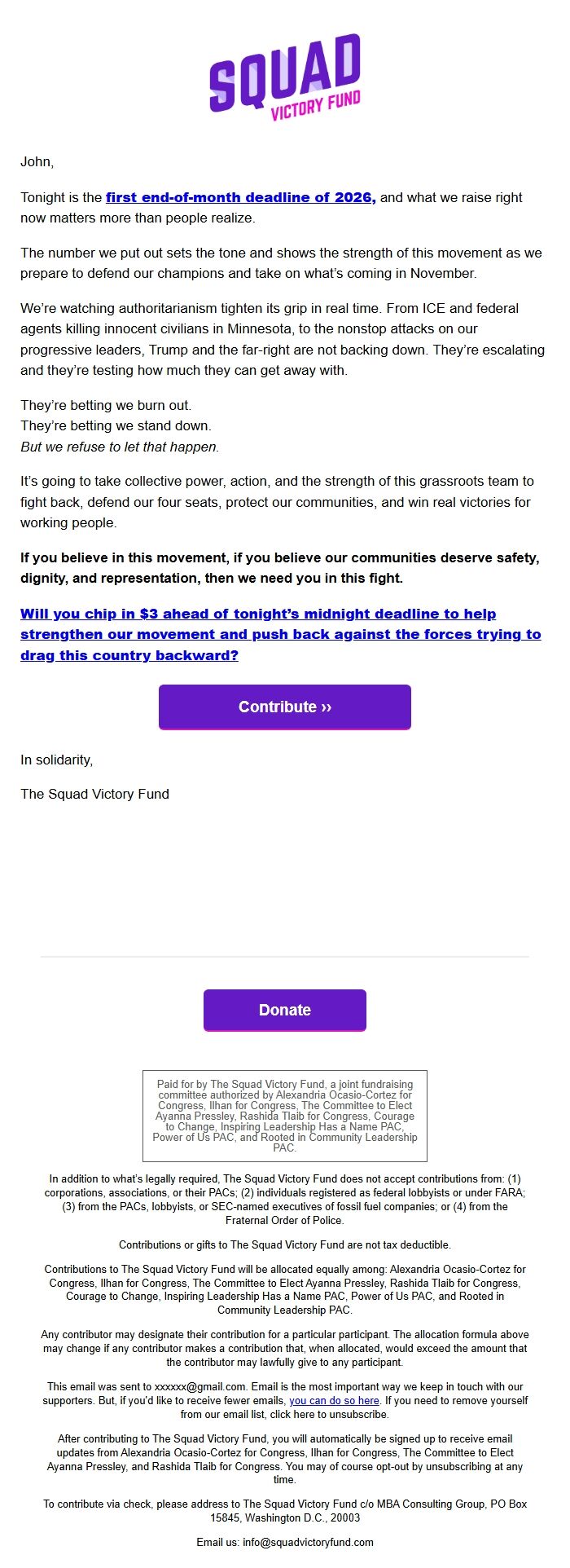 SQUAD
VICTORY FUND

John,

Tonight is the first end-of-month deadline of 2026, and what we raise right now matters more than people realize.

The number we put out sets the tone and shows the strength of this movement as we prepare to defend our champions and take on what's coming in November.

We're watching authoritarianism tighten its grip in real time. From ICE and federal agents killing innocent civilians in Minnesota, to the nonstop attacks on our progressive leaders, Trump and the far-right are not backing down. They're escalating and they're testing how much they can get away with.

They're betting we burn out.
They're betting we stand down.
But we refuse to let that happen.

It's going to take collective power, action, and the strength of this grassroots team to fight back, defend our four seats, protect our communities, and win real victories for working people.

If you believe in this movement, if you believe our communities deserve safety, dignity, and representation, then we need you in this fight.

Will you chip in $3 ahead of tonight's midnight deadline to help strengthen our movement and push back against the forces trying to drag this country backward?

Contribute ››

In solidarity,

The Squad Victory Fund

Donate

Paid for by The Squad Victory Fund, a joint fundraising committee authorized by Alexandria Ocasio-Cortez for Congress, Ilhan for Congress, The Committee to Elect Ayanna Pressley, Rashida Tlaib for Congress, Courage to Change, Inspiring Leadership Has a Name PAC, Power of Us PAC, and Rooted in Community Leadership PAC.

In addition to what's legally required, The Squad Victory Fund does not accept contributions from: (1) corporations, associations, or their PACs; (2) individuals registered as federal lobbyists or under FARA; (3) from the PACs, lobbyists, or SEC-named executives of fossil fuel companies; or (4) from the Fraternal Order of Police.

Contributions or gifts to The Squad Victory Fund are not tax deductible.

Contributions to The Squad Victory Fund will be allocated equally among: Alexandria Ocasio-Cortez for Congress, Ilhan for Congress, The Committee to Elect Ayanna Pressley, Rashida Tlaib for Congress, Courage to Change, Inspiring Leadership Has a Name PAC, Power of Us PAC, and Rooted in Community Leadership PAC.

Any contributor may designate their contribution for a particular participant. The allocation formula above may change if any contributor makes a contribution that, when allocated, would exceed the amount that the contributor may lawfully give to any participant.

This email was sent to xxxxxx@gmail.com. Email is the most important way we keep in touch with our supporters. But, if you'd like to receive fewer emails, you can do so here. If you need to remove yourself from our email list, click here to unsubscribe.

After contributing to The Squad Victory Fund, you will automatically be signed up to receive email updates from Alexandria Ocasio-Cortez for Congress, Ilhan for Congress, The Committee to Elect Ayanna Pressley, and Rashida Tlaib for Congress. You may of course opt-out by unsubscribing at any time.

To contribute via check, please address to The Squad Victory Fund c/o MBA Consulting Group, PO Box 15845, Washington D.C., 20003

Email us: info@squadvictoryfund.com